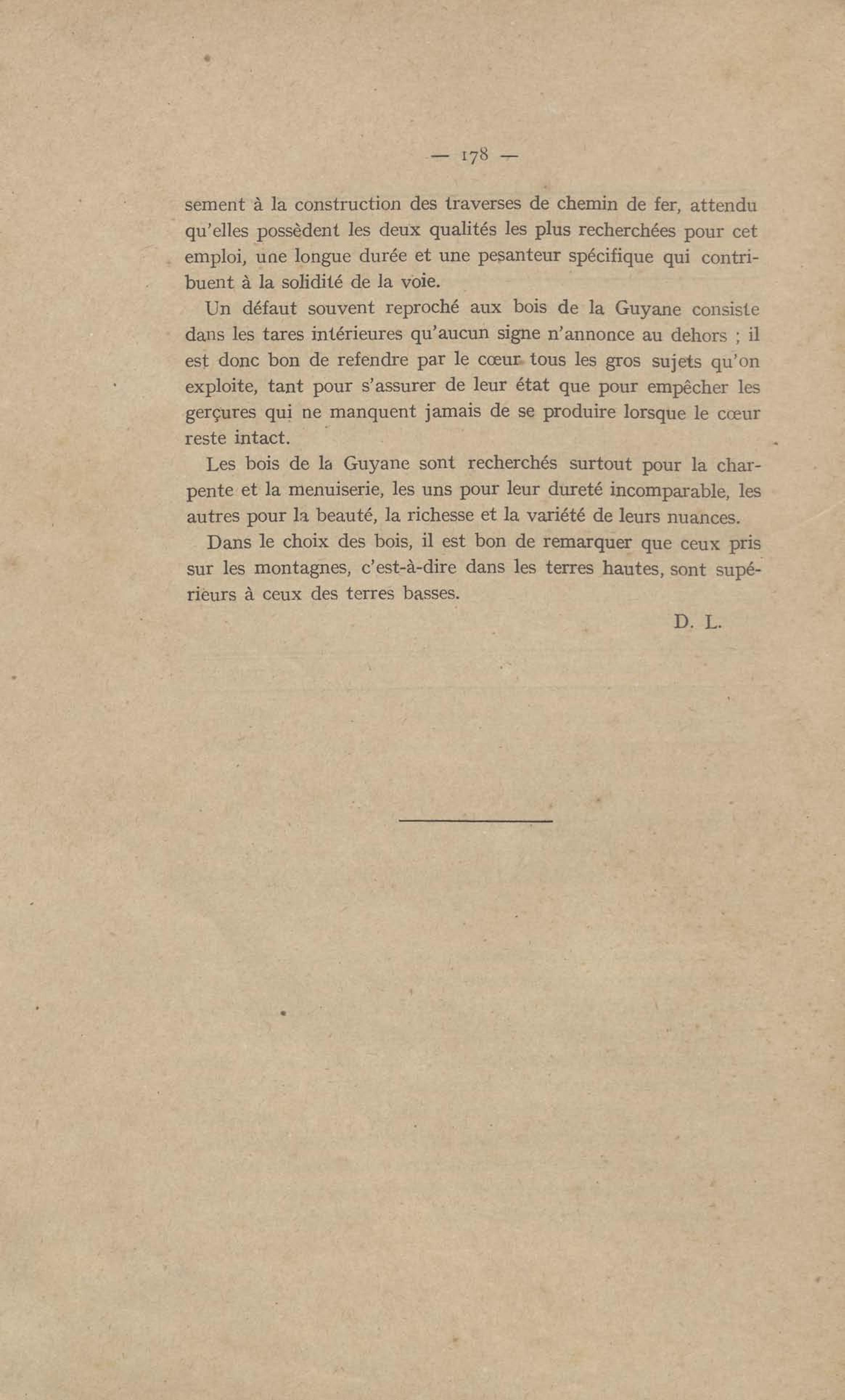 — 178 —

sement à la construction des traverses de chemin de fer, attendu qu'elles possèdent les deux qualités les plus recherchées pour cet emploi, une longue durée et une pesanteur spécifique qui contribuent à la solidité de la voie.

Un défaut souvent reproché aux bois de la Guyane consiste dans les tares intérieures qu'aucun signe n'annonce au dehors ; il est donc bon de refendre par le cœur tous les gros sujets qu'on exploite, tant pour s'assurer de leur état que pour empêcher les gerçures qui ne manquent jamais de se produire lorsque le cœur reste intact.

Les bois de la Guyane sont recherchés surtout pour la charpente et la menuiserie, les uns pour leur dureté incomparable, les autres pour la beauté, la richesse et la variété de leurs nuances.

Dans le choix des bois, il est bon de remarquer que ceux pris sur les montagnes, c'est-à-dire dans les terres hautes, sont supérieurs à ceux des terres basses.

D. L.